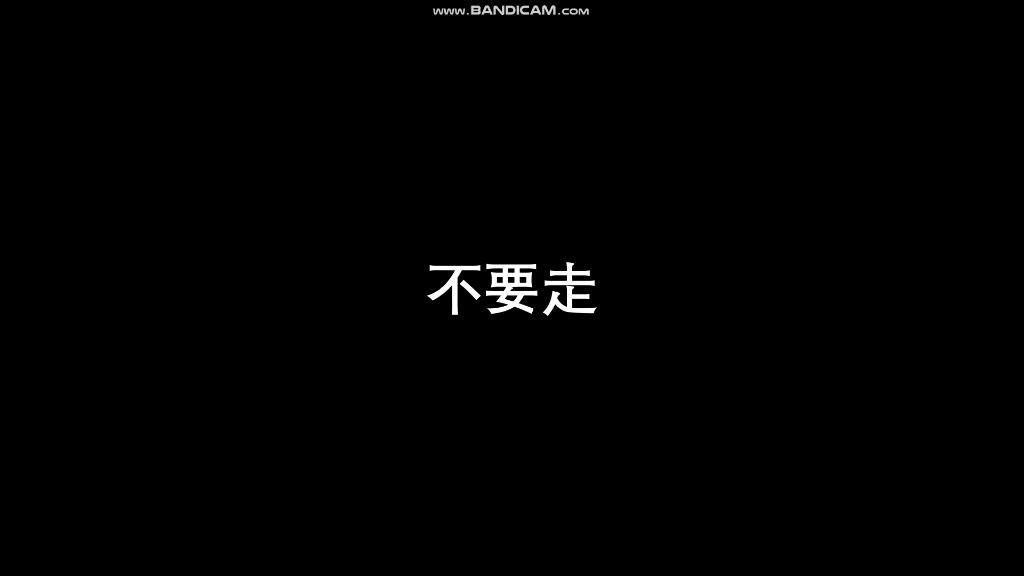 www.BANDICAM.com

不要走